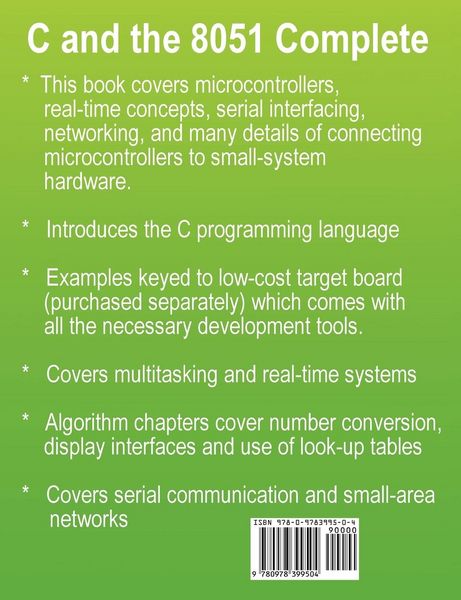 C and the 8051 Complete

* This book covers microcontrollers, real-time concepts, serial interfacing, networking, and many details of connecting microcontrollers to small-system hardware.

* Introduces the C programming language

* Examples keyed to low-cost target board (purchased separately) which comes with all the necessary development tools.

* Covers multitasking and real-time systems

* Algorithm chapters cover number conversion, display interfaces and use of look-up tables

* Covers serial communication and small-area networks

ISBN 978-0-9783995-0-4
90000
9 780978 399504